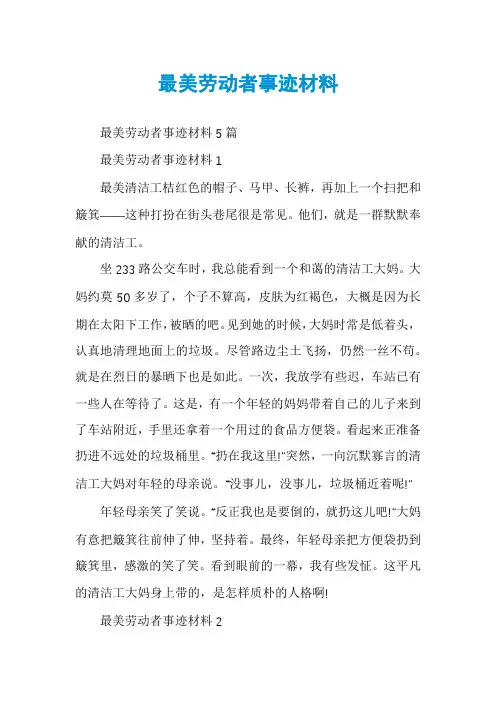 最美劳动者事迹材料

最美劳动者事迹材料 5 篇

最美劳动者事迹材料 1

最美清洁工桔红色的帽子、马甲、长裤，再加上一个扫把和簸箕——这种打扮在街头巷尾很是常见。他们，就是一群默默奉献的清洁工。

坐 233 路公交车时，我总能看到一个和蔼的清洁工大妈。大妈约莫 50 多岁了，个子不算高，皮肤为红褐色，大概是因为长期在太阳下工作，被晒的吧。见到她的时候，大妈时常是低着头，认真地清理地面上的垃圾。尽管路边尘土飞扬，仍然一丝不苟。就是在烈日的暴晒下也是如此。一次，我放学有些迟，车站已有一些人在等待了。这是，有一个年轻的妈妈带着自己的儿子来到了车站附近，手里还拿着一个用过的食品方便袋。看起来正准备扔进不远处的垃圾桶里。“扔在我这里!”突然，一向沉默寡言的清洁工大妈对年轻的母亲说。“没事儿，没事儿，垃圾桶近着呢!”

年轻母亲笑了笑说。“反正我也是要倒的，就扔这儿吧!”大妈有意把簸箕往前伸了伸，坚持着。最终，年轻母亲把方便袋扔到簸箕里，感激的笑了笑。看到眼前的一幕，我有些发怔。这平凡的清洁工大妈身上带的，是怎样质朴的人格啊!

最美劳动者事迹材料 2